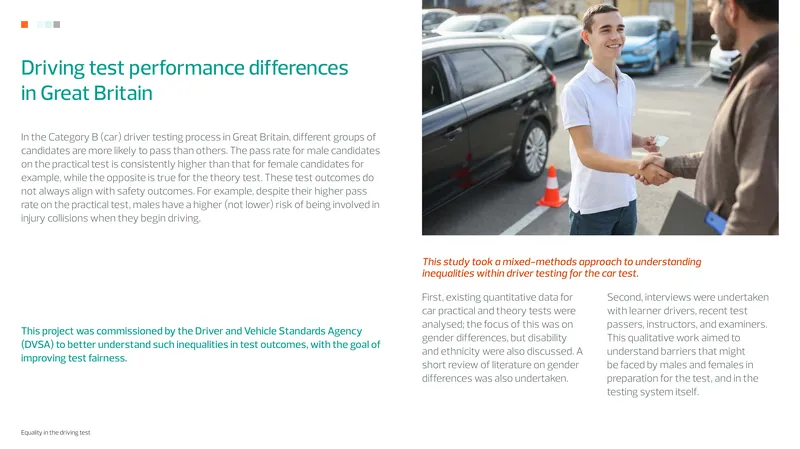 Driving test performance differences in Great Britain

In the Category B (car) driver testing process in Great Britain, different groups of candidates are more likely to pass than others. The pass rate for male candidates on the practical test is consistently higher than that for female candidates for example, while the opposite is true for the theory test. These test outcomes do not always align with safety outcomes. For example, despite their higher pass rate on the practical test, males have a higher (not lower) risk of being involved in injury collisions when they begin driving.

This project was commissioned by the Driver and Vehicle Standards Agency (DVSA) to better understand such inequalities in test outcomes, with the goal of improving test fairness.

This study took a mixed-methods approach to understanding inequalities within driver testing for the car test.

First, existing quantitative data for car practical and theory tests were analysed; the focus of this was on gender differences, but disability and ethnicity were also discussed. A short review of literature on gender differences was also undertaken.

Second, interviews were undertaken with learner drivers, recent test passers, instructors, and examiners. This qualitative work aimed to understand barriers that might be faced by males and females in preparation for the test, and in the testing system itself.

Equality in the driving test